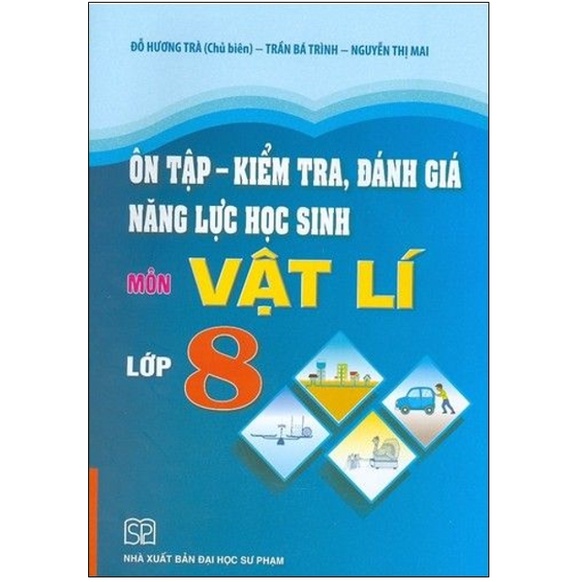 ĐỖ HƯƠNG TRÀ (Chủ biên) – TRẦN BÁ TRÌNH – NGUYỄN THỊ MAI

ÔN TẬP – KIỂM TRA, ĐÁNH GIÁ NĂNG LỰC HỌC SINH

MÔN VẬT LÍ

LỚP 8

SP

NHÀ XUẤT BẢN ĐẠI HỌC SƯ PHẠM